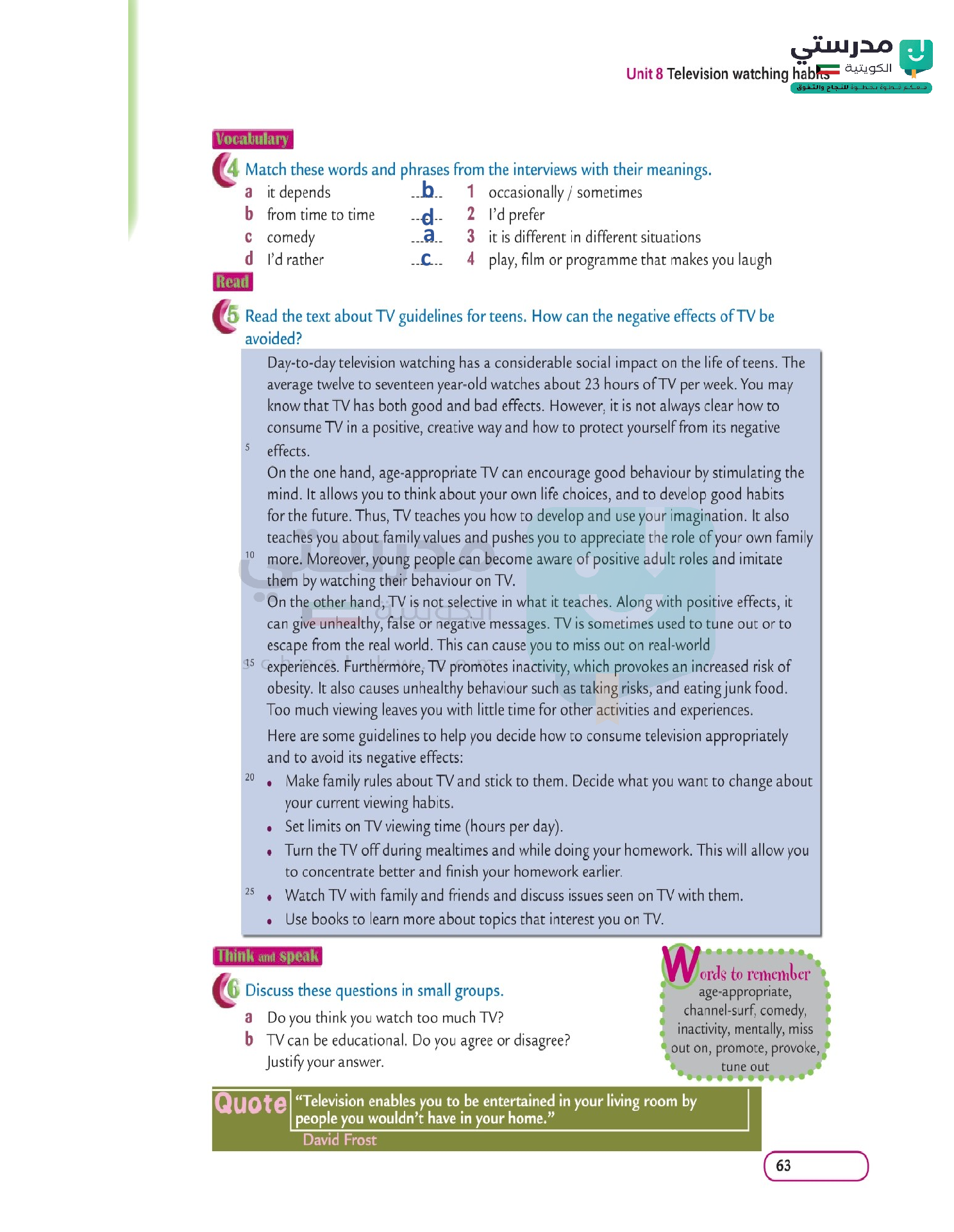 مدرستي الكويتية
معكم خطوة بخطوة للنجاح والتفوق

Unit 8 Television watching habits

Vocabulary

4 Match these words and phrases from the interviews with their meanings.

a it depends ...b... 1 occasionally / sometimes
b from time to time ...d... 2 I'd prefer
c comedy ...a... 3 it is different in different situations
d I'd rather ...c... 4 play, film or programme that makes you laugh

Read

5 Read the text about TV guidelines for teens. How can the negative effects of TV be avoided?

Day-to-day television watching has a considerable social impact on the life of teens. The average twelve to seventeen year-old watches about 23 hours of TV per week. You may know that TV has both good and bad effects. However, it is not always clear how to consume TV in a positive, creative way and how to protect yourself from its negative 5 effects.

On the one hand, age-appropriate TV can encourage good behaviour by stimulating the mind. It allows you to think about your own life choices, and to develop good habits for the future. Thus, TV teaches you how to develop and use your imagination. It also teaches you about family values and pushes you to appreciate the role of your own family 10 more. Moreover, young people can become aware of positive adult roles and imitate them by watching their behaviour on TV.

On the other hand, TV is not selective in what it teaches. Along with positive effects, it can give unhealthy, false or negative messages. TV is sometimes used to tune out or to escape from the real world. This can cause you to miss out on real-world 15 experiences. Furthermore, TV promotes inactivity, which provokes an increased risk of obesity. It also causes unhealthy behaviour such as taking risks, and eating junk food. Too much viewing leaves you with little time for other activities and experiences.

Here are some guidelines to help you decide how to consume television appropriately and to avoid its negative effects:

20 • Make family rules about TV and stick to them. Decide what you want to change about your current viewing habits.
• Set limits on TV viewing time (hours per day).
• Turn the TV off during mealtimes and while doing your homework. This will allow you to concentrate better and finish your homework earlier.
25 • Watch TV with family and friends and discuss issues seen on TV with them.
• Use books to learn more about topics that interest you on TV.

Think and speak

6 Discuss these questions in small groups.

a Do you think you watch too much TV?
b TV can be educational. Do you agree or disagree? Justify your answer.

Words to remember
age-appropriate, channel-surf, comedy, inactivity, mentally, miss out on, promote, provoke, tune out

Quote "Television enables you to be entertained in your living room by people you wouldn't have in your home."
David Frost

63